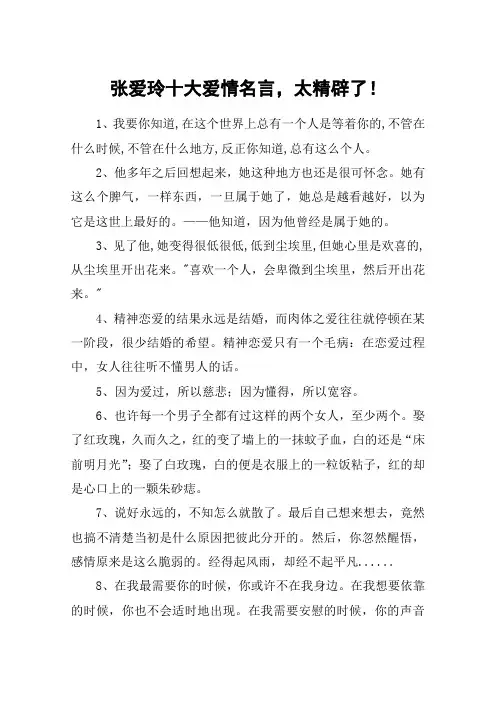 张爱玲十大爱情名言，太精辟了！

1、我要你知道,在这个世界上总有一个人是等着你的,不管在什么时候,不管在什么地方,反正你知道,总有这么个人。

2、他多年之后回想起来，她这种地方也还是很可怀念。她有这么个脾气，一样东西，一旦属于她了，她总是越看越好，以为它是这世上最好的。——他知道，因为他曾经是属于她的。

3、见了他,她变得很低很低,低到尘埃里,但她心里是欢喜的,从尘埃里开出花来。"喜欢一个人，会卑微到尘埃里，然后开出花来。"

4、精神恋爱的结果永远是结婚，而肉体之爱往往就停顿在某一阶段，很少结婚的希望。精神恋爱只有一个毛病：在恋爱过程中，女人往往听不懂男人的话。

5、因为爱过，所以慈悲；因为懂得，所以宽容。

6、也许每一个男子全都有过这样的两个女人，至少两个。娶了红玫瑰，久而久之，红的变了墙上的一抹蚊子血，白的还是“床前明月光”；娶了白玫瑰，白的便是衣服上的一粒饭粘子，红的却是心口上的一颗朱砂痣。

7、说好永远的，不知怎么就散了。最后自己想来想去，竟然也搞不清楚当初是什么原因把彼此分开的。然后，你忽然醒悟，感情原来是这么脆弱的。经得起风雨，却经不起平凡......

8、在我最需要你的时候，你或许不在我身边。在我想要依靠的时候，你也不会适时地出现。在我需要安慰的时候，你的声音